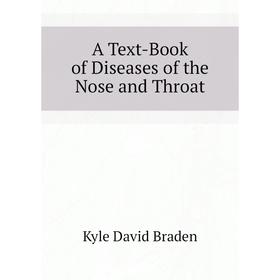 A Text-Book of Diseases of the Nose and Throat

Kyle David Braden